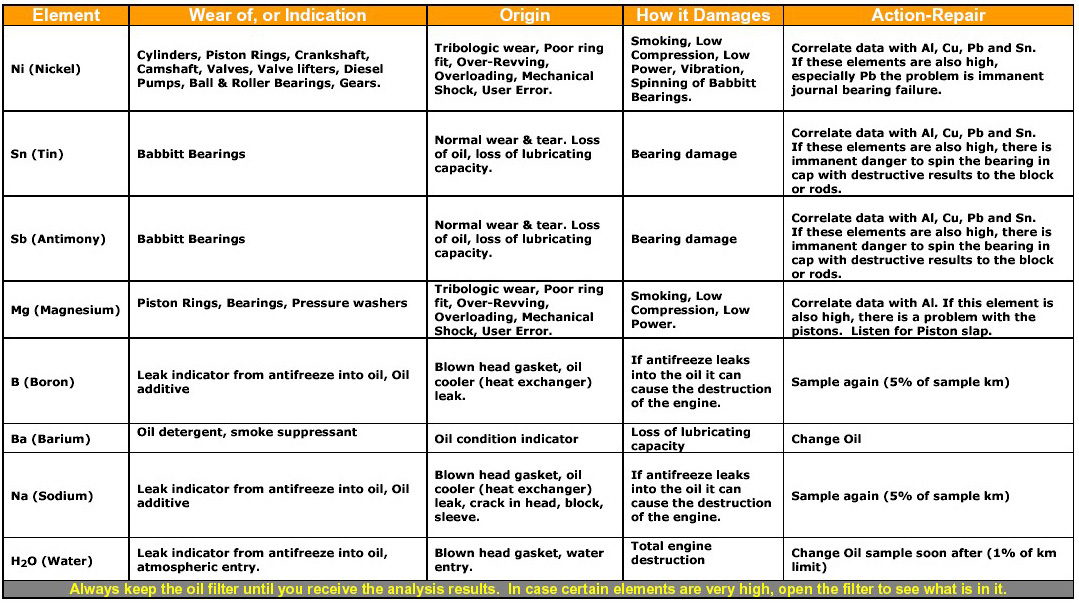 | Element | Wear of, or Indication | Origin | How it Damages | Action-Repair |
|---|---|---|---|---|
| Ni (Nickel) | Cylinders, Piston Rings, Crankshaft, Camshaft, Valves, Valve lifters, Diesel Pumps, Ball & Roller Bearings, Gears. | Tribologic wear, Poor ring fit, Over-Revving, Overloading, Mechanical Shock, User Error. | Smoking, Low Compression, Low Power, Vibration, Spinning of Babbitt Bearings. | Correlate data with Al, Cu, Pb and Sn. If these elements are also high, especially Pb the problem is immanent journal bearing failure. |
| Sn (Tin) | Babbitt Bearings | Normal wear & tear. Loss of oil, loss of lubricating capacity. | Bearing damage | Correlate data with Al, Cu, Pb and Sn. If these elements are also high, there is immanent danger to spin the bearing in cap with destructive results to the block or rods. |
| Sb (Antimony) | Babbitt Bearings | Normal wear & tear. Loss of oil, loss of lubricating capacity. | Bearing damage | Correlate data with Al, Cu, Pb and Sn. If these elements are also high, there is immanent danger to spin the bearing in cap with destructive results to the block or rods. |
| Mg (Magnesium) | Piston Rings, Bearings, Pressure washers | Tribologic wear, Poor ring fit, Over-Revving, Overloading, Mechanical Shock, User Error. | Smoking, Low Compression, Low Power. | Correlate data with Al. If this element is also high, there is a problem with the pistons. Listen for Piston slap. |
| B (Boron) | Leak indicator from antifreeze into oil, Oil additive | Blown head gasket, oil cooler (heat exchanger) leak. | If antifreeze leaks into the oil it can cause the destruction of the engine. | Sample again (5% of sample km) |
| Ba (Barium) | Oil detergent, smoke suppressant | Oil condition indicator | Loss of lubricating capacity | Change Oil |
| Na (Sodium) | Leak indicator from antifreeze into oil, Oil additive | Blown head gasket, oil cooler (heat exchanger) leak, crack in head, block, sleeve. | If antifreeze leaks into the oil it can cause the destruction of the engine. | Sample again (5% of sample km) |
| $H_2O$ (Water) | Leak indicator from antifreeze into oil, atmospheric entry. | Blown head gasket, water entry. | Total engine destruction | Change Oil sample soon after (1% of km limit) |

Always keep the oil filter until you receive the analysis results. In case certain elements are very high, open the filter to see what is in it.